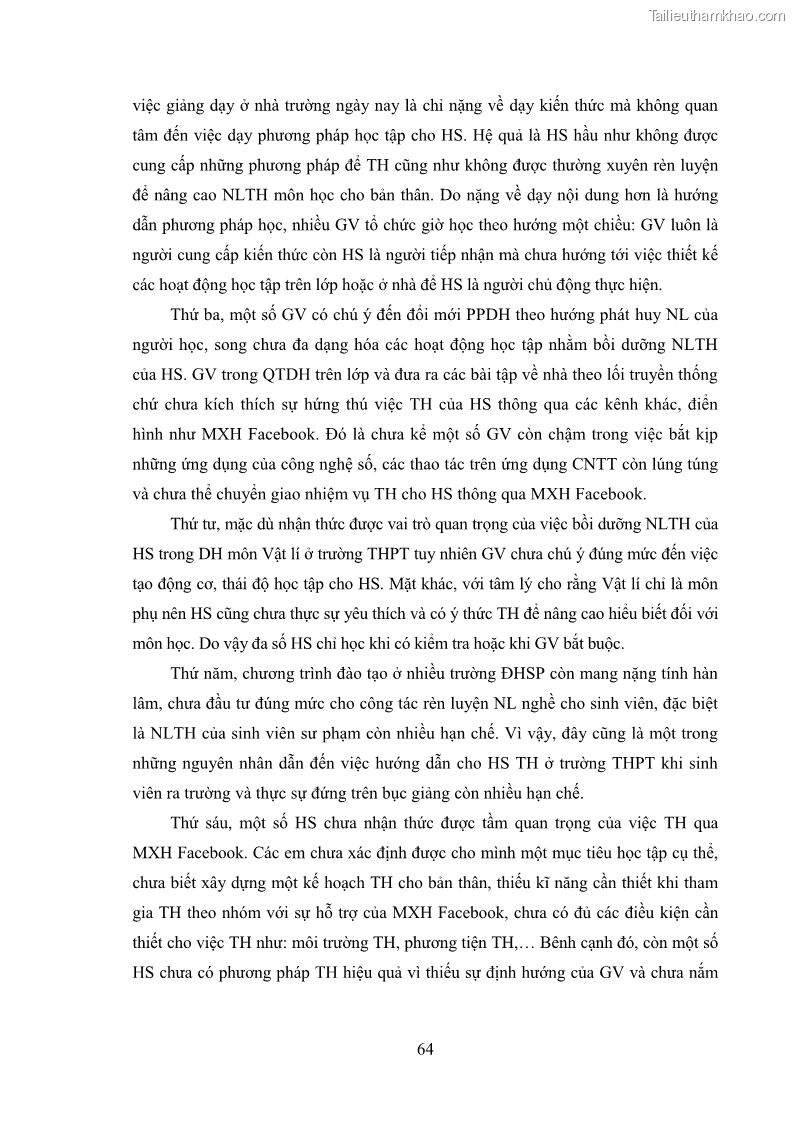 Tailieuthamkhao.com

việc giảng dạy ở nhà trường ngày nay là chỉ nặng về dạy kiến thức mà không quan tâm đến việc dạy phương pháp học tập cho HS. Hệ quả là HS hầu như không được cung cấp những phương pháp để TH cũng như không được thường xuyên rèn luyện để nâng cao NLTH môn học cho bản thân. Do nặng về dạy nội dung hơn là hướng dẫn phương pháp học, nhiều GV tổ chức giờ học theo hướng một chiều: GV luôn là người cung cấp kiến thức còn HS là người tiếp nhận mà chưa hướng tới việc thiết kế các hoạt động học tập trên lớp hoặc ở nhà để HS là người chủ động thực hiện.

Thứ ba, một số GV có chú ý đến đổi mới PPDH theo hướng phát huy NL của người học, song chưa đa dạng hóa các hoạt động học tập nhằm bồi dưỡng NLTH của HS. GV trong QTDH trên lớp và đưa ra các bài tập về nhà theo lối truyền thống chứ chưa kích thích sự hứng thú việc TH của HS thông qua các kênh khác, điển hình như MXH Facebook. Đó là chưa kể một số GV còn chậm trong việc bắt kịp những ứng dụng của công nghệ số, các thao tác trên ứng dụng CNTT còn lúng túng và chưa thể chuyển giao nhiệm vụ TH cho HS thông qua MXH Facebook.

Thứ tư, mặc dù nhận thức được vai trò quan trọng của việc bồi dưỡng NLTH của HS trong DH môn Vật lí ở trường THPT tuy nhiên GV chưa chú ý đúng mức đến việc tạo động cơ, thái độ học tập cho HS. Mặt khác, với tâm lý cho rằng Vật lí chỉ là môn phụ nên HS cũng chưa thực sự yêu thích và có ý thức TH để nâng cao hiểu biết đối với môn học. Do vậy đa số HS chỉ học khi có kiểm tra hoặc khi GV bắt buộc.

Thứ năm, chương trình đào tạo ở nhiều trường ĐHSP còn mang nặng tính hàn lâm, chưa đầu tư đúng mức cho công tác rèn luyện NL nghề cho sinh viên, đặc biệt là NLTH của sinh viên sư phạm còn nhiều hạn chế. Vì vậy, đây cũng là một trong những nguyên nhân dẫn đến việc hướng dẫn cho HS TH ở trường THPT khi sinh viên ra trường và thực sự đứng trên bục giảng còn nhiều hạn chế.

Thứ sáu, một số HS chưa nhận thức được tầm quan trọng của việc TH qua MXH Facebook. Các em chưa xác định được cho mình một mục tiêu học tập cụ thể, chưa biết xây dựng một kế hoạch TH cho bản thân, thiếu kĩ năng cần thiết khi tham gia TH theo nhóm với sự hỗ trợ của MXH Facebook, chưa có đủ các điều kiện cần thiết cho việc TH như: môi trường TH, phương tiện TH,… Bênh cạnh đó, còn một số HS chưa có phương pháp TH hiệu quả vì thiếu sự định hướng của GV và chưa nắm

64